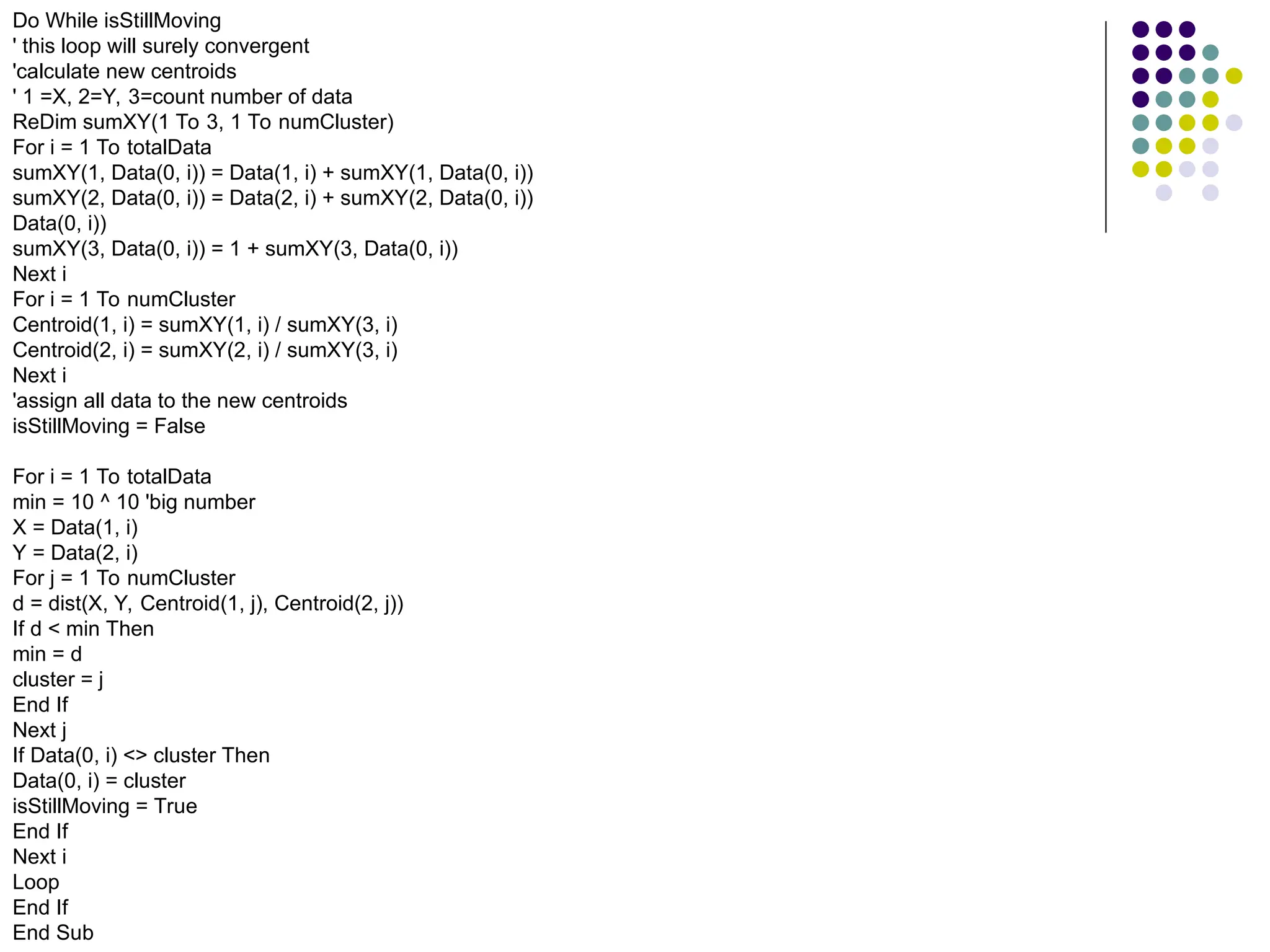 Do While isStillMoving
' this loop will surely convergent
'calculate new centroids
' 1 =X, 2=Y, 3=count number of data
ReDim sumXY(1 To 3, 1 To numCluster)
For i = 1 To totalData
sumXY(1, Data(0, i)) = Data(1, i) + sumXY(1, Data(0, i))
sumXY(2, Data(0, i)) = Data(2, i) + sumXY(2, Data(0, i))
Data(0, i))
sumXY(3, Data(0, i)) = 1 + sumXY(3, Data(0, i))
Next i
For i = 1 To numCluster
Centroid(1, i) = sumXY(1, i) / sumXY(3, i)
Centroid(2, i) = sumXY(2, i) / sumXY(3, i)
Next i
'assign all data to the new centroids
isStillMoving = False

For i = 1 To totalData
min = 10 ^ 10 'big number
X = Data(1, i)
Y = Data(2, i)
For j = 1 To numCluster
d = dist(X, Y, Centroid(1, j), Centroid(2, j))
If d < min Then
min = d
cluster = j
End If
Next j
If Data(0, i) <> cluster Then
Data(0, i) = cluster
isStillMoving = True
End If
Next i
Loop
End If
End Sub